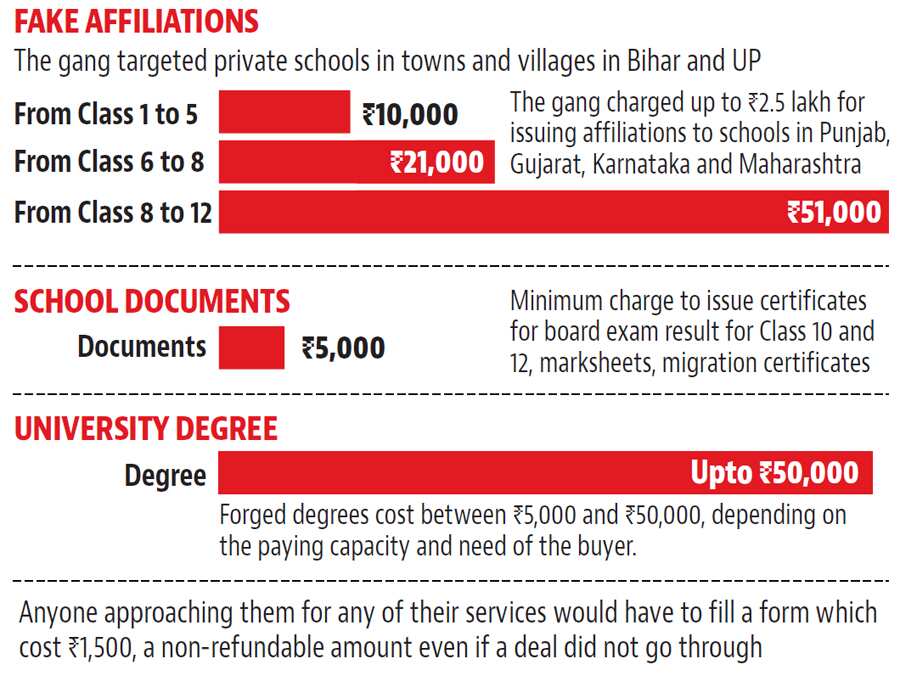 FAKE AFFILIATIONS

The gang targeted private schools in towns and villages in Bihar and UP

From Class 1 to 5 ₹10,000

From Class 6 to 8 ₹21,000

From Class 8 to 12 ₹51,000

The gang charged up to ₹2.5 lakh for issuing affiliations to schools in Punjab, Gujarat, Karnataka and Maharashtra

SCHOOL DOCUMENTS

Documents ₹5,000

Minimum charge to issue certificates for board exam result for Class 10 and 12, marksheets, migration certificates

UNIVERSITY DEGREE

Degree Upto ₹50,000

Forged degrees cost between ₹5,000 and ₹50,000, depending on the paying capacity and need of the buyer.

Anyone approaching them for any of their services would have to fill a form which cost ₹1,500, a non-refundable amount even if a deal did not go through